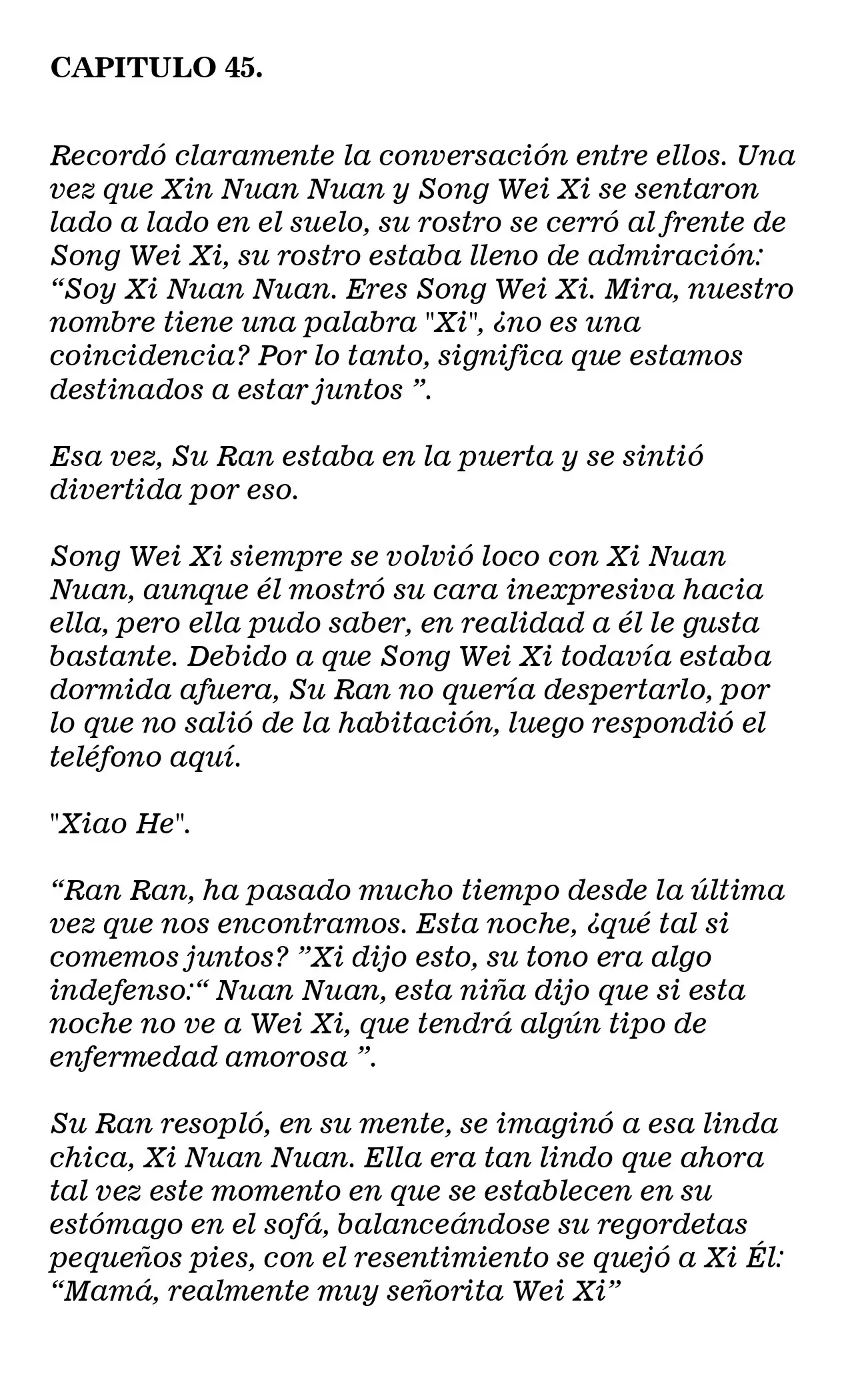 CAPITULO 45.

Recordó claramente la conversación entre ellos. Una vez que Xin Nuan Nuan y Song Wei Xi se sentaron lado a lado en el suelo, su rostro se cerró al frente de Song Wei Xi, su rostro estaba lleno de admiración: “Soy Xi Nuan Nuan. Eres Song Wei Xi. Mira, nuestro nombre tiene una palabra "Xi", ¿no es una coincidencia? Por lo tanto, significa que estamos destinados a estar juntos ”.

Esa vez, Su Ran estaba en la puerta y se sintió divertida por eso.

Song Wei Xi siempre se volvió loco con Xi Nuan Nuan, aunque él mostró su cara inexpresiva hacia ella, pero ella pudo saber, en realidad a él le gusta bastante. Debido a que Song Wei Xi todavía estaba dormida afuera, Su Ran no quería despertarlo, por lo que no salió de la habitación, luego respondió el teléfono aquí.

"Xiao He".

“Ran Ran, ha pasado mucho tiempo desde la última vez que nos encontramos. Esta noche, ¿qué tal si comemos juntos? ”Xi dijo esto, su tono era algo indefenso:“ Nuan Nuan, esta niña dijo que si esta noche no ve a Wei Xi, que tendrá algún tipo de enfermedad amorosa ”.

Su Ran resopló, en su mente, se imaginó a esa linda chica, Xi Nuan Nuan. Ella era tan lindo que ahora tal vez este momento en que se establecen en su estómago en el sofá, balanceándose su regordetas pequeños pies, con el resentimiento se quejó a Xi Él: “Mamá, realmente muy señorita Wei Xi”